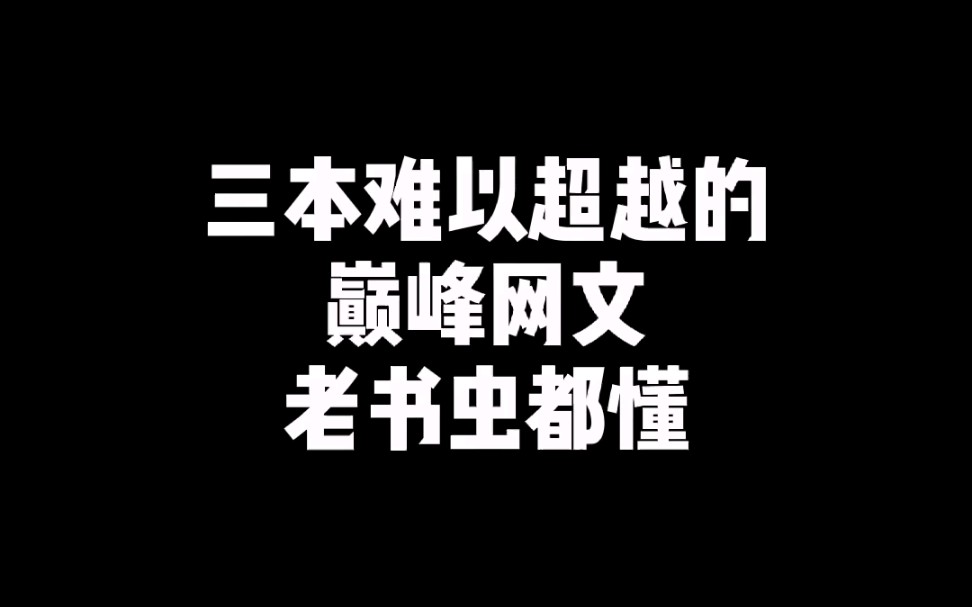 三本难以超越的
巅峰网文
老书虫都懂